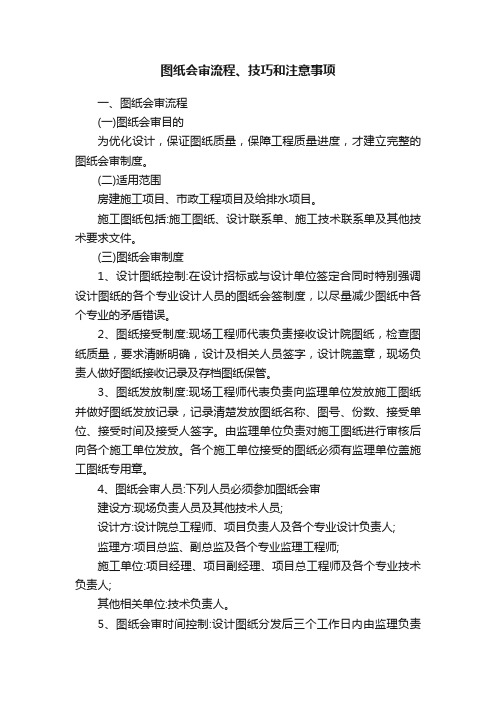 图纸会审流程、技巧和注意事项

一、图纸会审流程

(一)图纸会审目的

为优化设计，保证图纸质量，保障工程质量进度，才建立完整的图纸会审制度。

(二)适用范围

房建施工项目、市政工程项目及给排水项目。

施工图纸包括:施工图纸、设计联系单、施工技术联系单及其他技术要求文件。

(三)图纸会审制度

1、设计图纸控制:在设计招标或与设计单位签定合同时特别强调设计图纸的各个专业设计人员的图纸会签制度，以尽量减少图纸中各个专业的矛盾错误。

2、图纸接受制度:现场工程师代表负责接收设计院图纸，检查图纸质量，要求清晰明确，设计及相关人员签字，设计院盖章，现场负责人做好图纸接收记录及存档图纸保管。

3、图纸发放制度:现场工程师代表负责向监理单位发放施工图纸并做好图纸发放记录，记录清楚发放图纸名称、图号、份数、接受单位、接受时间及接受人签字。由监理单位负责对施工图纸进行审核后向各个施工单位发放。各个施工单位接受的图纸必须有监理单位盖施工图纸专用章。

4、图纸会审人员:下列人员必须参加图纸会审

建设方:现场负责人员及其他技术人员;

设计方:设计院总工程师、项目负责人及各个专业设计负责人;

监理方:项目总监、副总监及各个专业监理工程师;

施工单位:项目经理、项目副经理、项目总工程师及各个专业技术负责人;

其他相关单位:技术负责人。

5、图纸会审时间控制:设计图纸分发后三个工作日内由监理负责